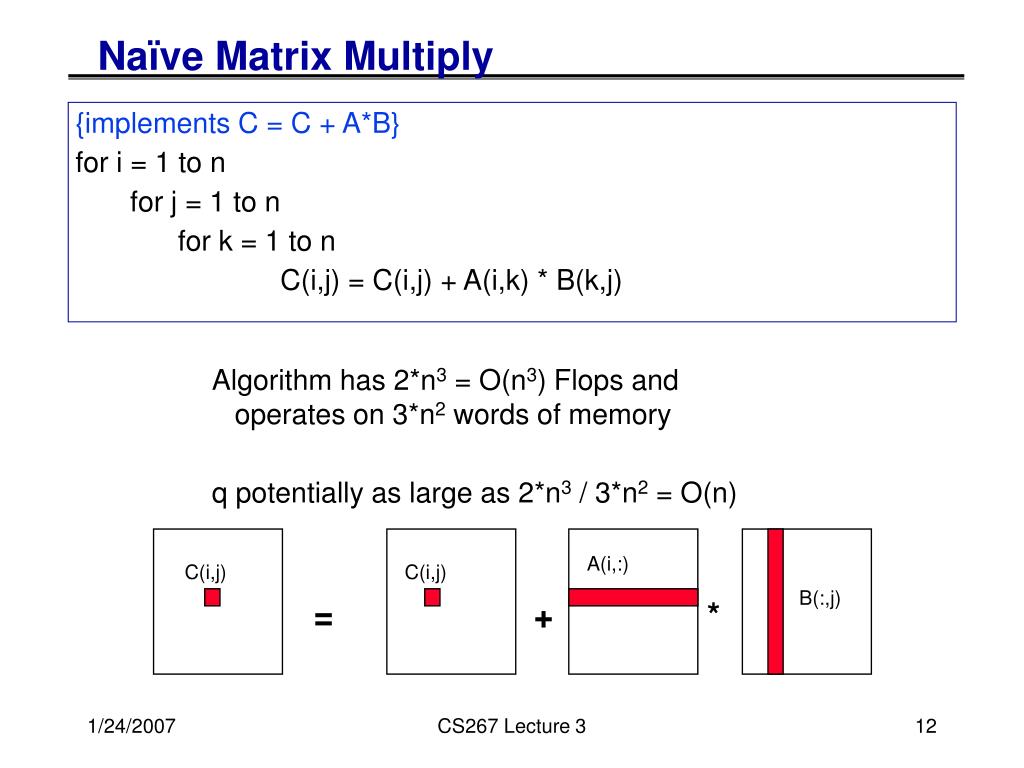 Naïve Matrix Multiply

{implements C = C + A*B}
for i = 1 to n
for j = 1 to n
for k = 1 to n
C(i,j) = C(i,j) + A(i,k) * B(k,j)

Algorithm has $2*n^3 = O(n^3)$ Flops and operates on $3*n^2$ words of memory

q potentially as large as $2*n^3 / 3*n^2 = O(n)$

C(i,j)

=

C(i,j)

+

A(i,:)

*

B(:,j)

1/24/2007

CS267 Lecture 3

12